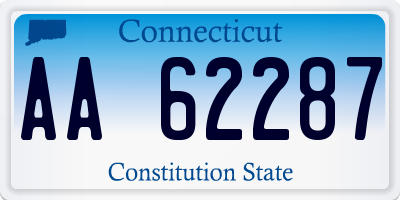 Connecticut

AA 62287

Constitution State